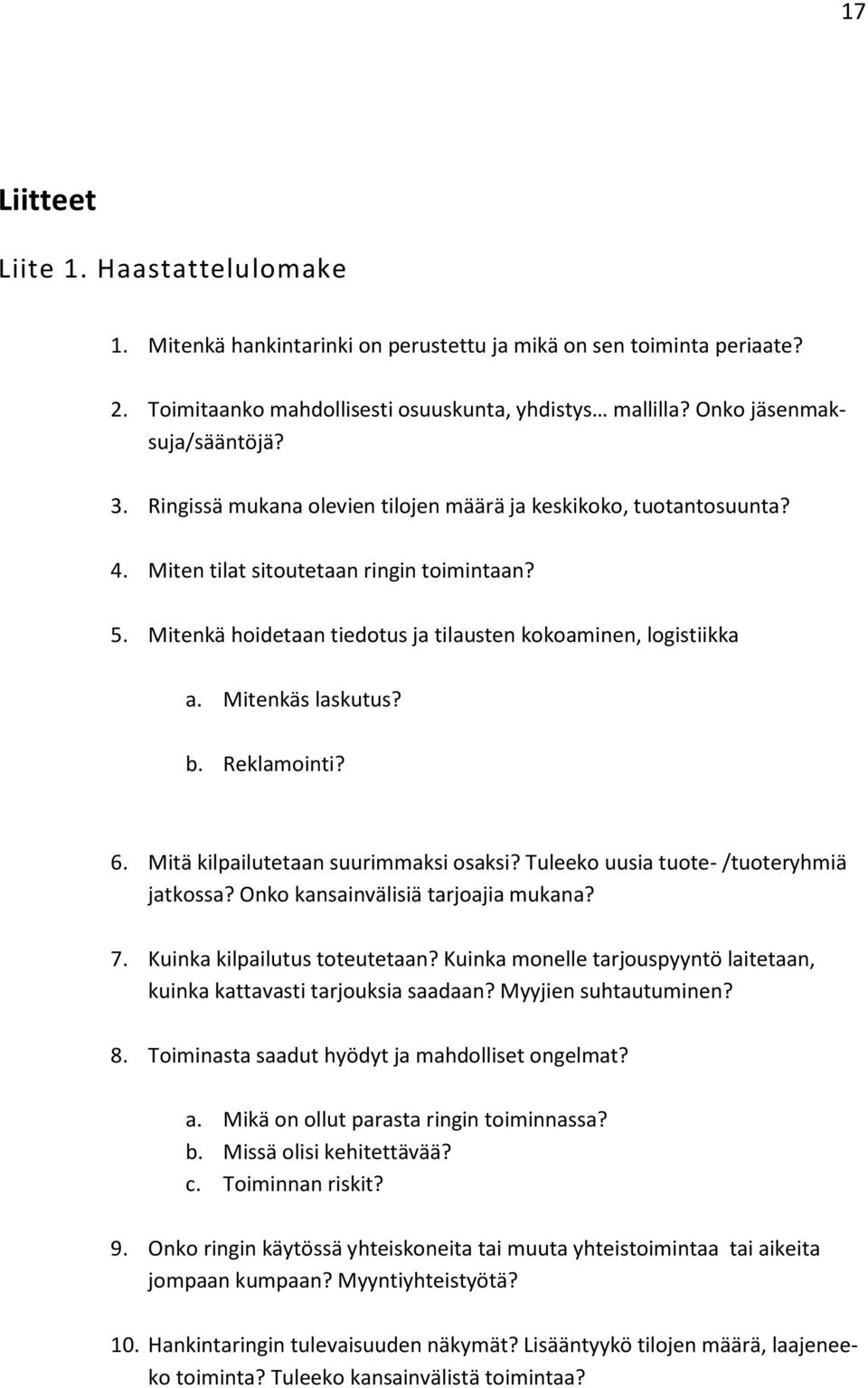 17

Liitteet

Liite 1. Haastattelulomake

1. Mitenkä hankintarinki on perustettu ja mikä on sen toiminta periaate?

2. Toimitaanko mahdollisesti osuuskunta, yhdistys… mallilla? Onko jäsenmaksuja/sääntöjä?

3. Ringissä mukana olevien tilojen määrä ja keskikoko, tuotantosuunta?

4. Miten tilat sitoutetaan ringin toimintaan?

5. Mitenkä hoidetaan tiedotus ja tilausten kokoaminen, logistiikka

a. Mitenkäs laskutus?

b. Reklamointi?

6. Mitä kilpailutetaan suurimmaksi osaksi? Tuleeko uusia tuote- /tuoteryhmiä jatkossa? Onko kansainvälisiä tarjoajia mukana?

7. Kuinka kilpailutus toteutetaan? Kuinka monelle tarjouspyyntö laitetaan, kuinka kattavasti tarjouksia saadaan? Myyjien suhtautuminen?

8. Toiminasta saadut hyödyt ja mahdolliset ongelmat?

a. Mikä on ollut parasta ringin toiminnassa?
b. Missä olisi kehitettävää?
c. Toiminnan riskit?

9. Onko ringin käytössä yhteiskoneita tai muuta yhteistoimintaa tai aikeita jompaan kumpaan? Myyntiyhteistyötä?

10. Hankintaringin tulevaisuuden näkymät? Lisääntyykö tilojen määrä, laajeneeko toiminta? Tuleeko kansainvälistä toimintaa?